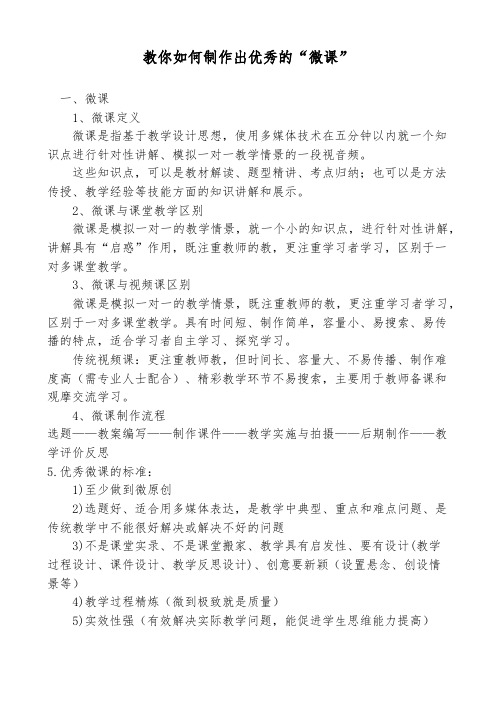 教你如何制作出优秀的“微课”

一、微课

1、微课定义

微课是指基于教学设计思想，使用多媒体技术在五分钟以内就一个知识点进行针对性讲解、模拟一对一教学情景的一段视音频。

这些知识点，可以是教材解读、题型精讲、考点归纳；也可以是方法传授、教学经验等技能方面的知识讲解和展示。

2、微课与课堂教学区别

微课是模拟一对一的教学情景，就一个小的知识点，进行针对性讲解，讲解具有“启惑”作用，既注重教师的教，更注重学习者学习，区别于一对多课堂教学。

3、微课与视频课区别

微课是模拟一对一的教学情景，既注重教师的教，更注重学习者学习，区别于一对多课堂教学。具有时间短、制作简单，容量小、易搜索、易传播的特点，适合学习者自主学习、探究学习。

传统视频课：更注重教师教，但时间长、容量大、不易传播、制作难度高（需专业人士配合）、精彩教学环节不易搜索，主要用于教师备课和观摩交流学习。

4、微课制作流程

选题——教案编写——制作课件——教学实施与拍摄——后期制作——教学评价反思

5.优秀微课的标准：

1)至少做到微原创

2)选题好、适合用多媒体表达，是教学中典型、重点和难点问题、是传统教学中不能很好解决或解决不好的问题

3)不是课堂实录、不是课堂搬家、教学具有启发性、要有设计(教学过程设计、课件设计、教学反思设计)、创意要新颖（设置悬念、创设情景等)

4)教学过程精炼（微到极致就是质量）

5)实效性强（有效解决实际教学问题，能促进学生思维能力提高）